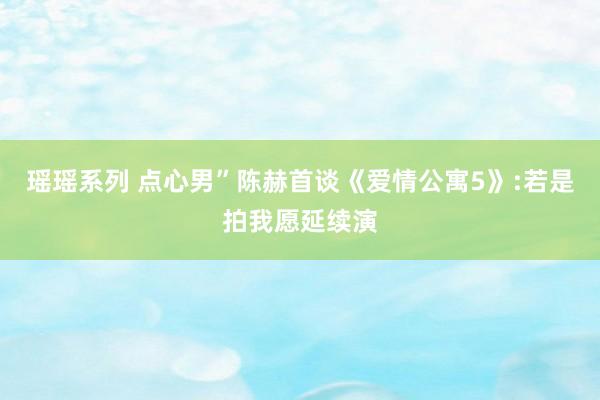 瑶瑶系列 点心男”陈赫首谈《爱情公寓5》:若是拍我愿延续演